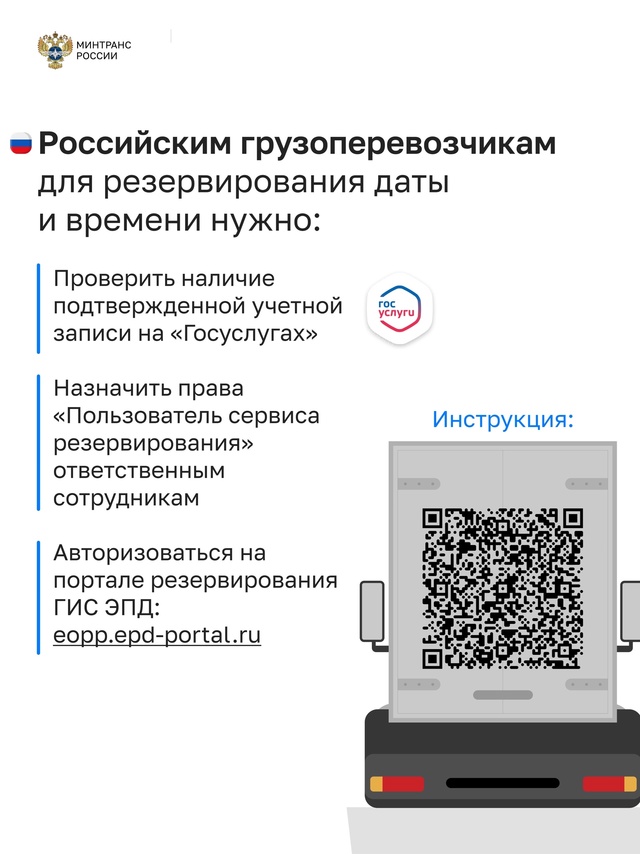 МИНТРАНС
РОССИИ

Российским грузоперевозчикам для резервирования даты и времени нужно:

Проверить наличие подтвержденной учетной записи на «Госуслугах»

гос услуги

Назначить права «Пользователь сервиса резервирования» ответственным сотрудникам

Авторизоваться на портале резервирования ГИС ЭПД: eopp.epd-portal.ru

Инструкция: